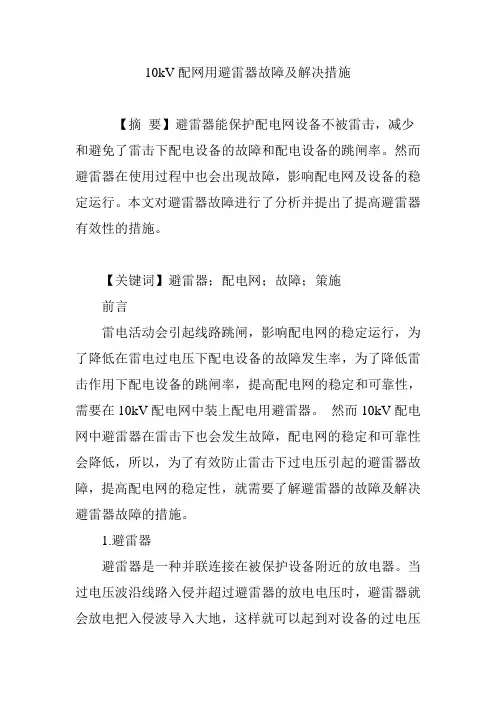 10kV 配网用避雷器故障及解决措施

【摘 要】避雷器能保护配电网设备不被雷击，减少和避免了雷击下配电设备的故障和配电设备的跳闸率。然而避雷器在使用过程中也会出现故障，影响配电网及设备的稳定运行。本文对避雷器故障进行了分析并提出了提高避雷器有效性的措施。

【关键词】避雷器；配电网；故障；策施

前言

雷电活动会引起线路跳闸，影响配电网的稳定运行，为了降低在雷电过电压下配电设备的故障发生率，为了降低雷击作用下配电设备的跳闸率，提高配电网的稳定和可靠性，需要在 10kV 配电网中装上配电用避雷器。 然而 10kV 配电网中避雷器在雷击下也会发生故障，配电网的稳定和可靠性会降低，所以，为了有效防止雷击下过电压引起的避雷器故障，提高配电网的稳定性，就需要了解避雷器的故障及解决避雷器故障的措施。

1.避雷器

避雷器是一种并联连接在被保护设备附近的放电器。当过电压波沿线路入侵并超过避雷器的放电电压时，避雷器就会放电把入侵波导入大地，这样就可以起到对设备的过电压